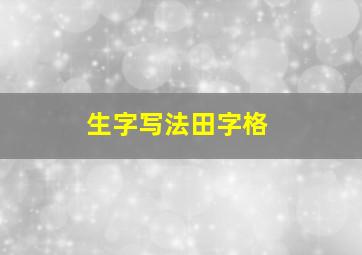 生字写法田字格